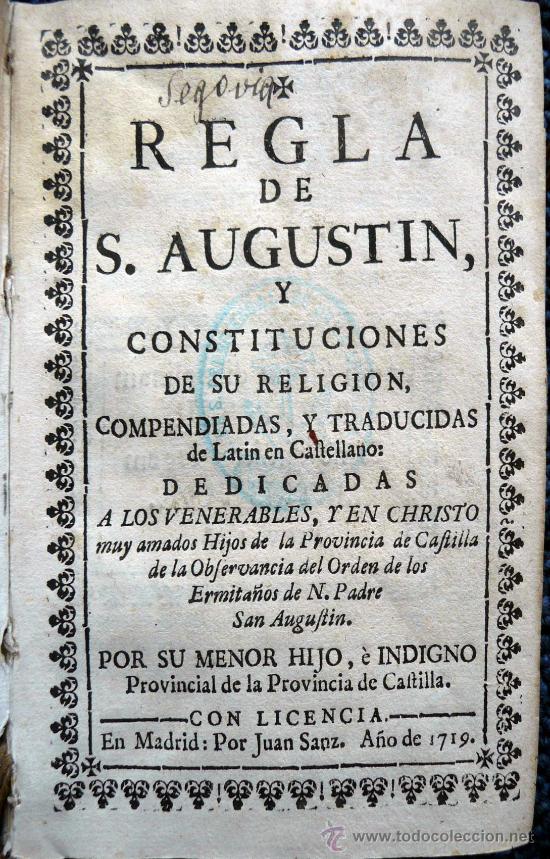 Segovia

REGLA
DE
S. AUGUSTIN,
Y
CONSTITUCIONES
DE SU RELIGION,
COMPENDIADAS, Y TRADUCIDAS
de Latin en Caſtellano:
DEDICADAS
A LOS VENERABLES, Y EN CHRISTO
muy amados Hijos de la Provincia de Caſtilla
de la Obſervancia del Orden de los
Ermitaños de N. Padre
San Auguſtin.

POR SU MENOR HIJO, è INDIGNO
Provincial de la Provincia de Caſtilla.

CON LICENCIA.
En Madrid: Por Juan Sanz. Año de 1719.

www.todocoleccion.net